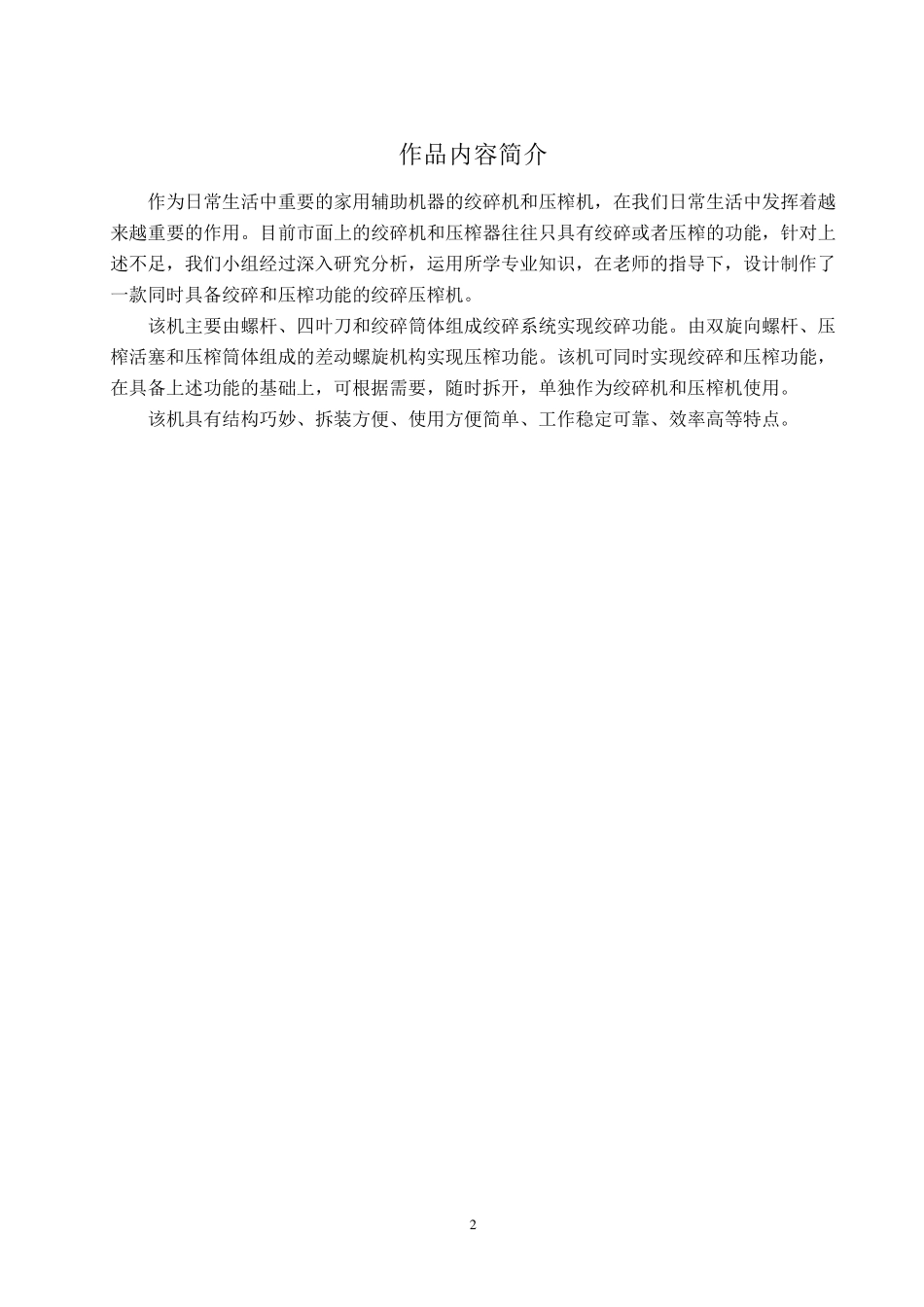 作品内容简介

作为日常生活中重要的家用辅助机器的绞碎机和压榨机，在我们日常生活中发挥着越来越重要的作用。目前市面上的绞碎机和压榨器往往只具有绞碎或者压榨的功能，针对上述不足，我们小组经过深入研究分析，运用所学专业知识，在老师的指导下，设计制作了一款同时具备绞碎和压榨功能的绞碎压榨机。

该机主要由螺杆、四叶刀和绞碎筒体组成绞碎系统实现绞碎功能。由双旋向螺杆、压榨活塞和压榨筒体组成的差动螺旋机构实现压榨功能。该机可同时实现绞碎和压榨功能，在具备上述功能的基础上，可根据需要，随时拆开，单独作为绞碎机和压榨机使用。

该机具有结构巧妙、拆装方便、使用方便简单、工作稳定可靠、效率高等特点。

2